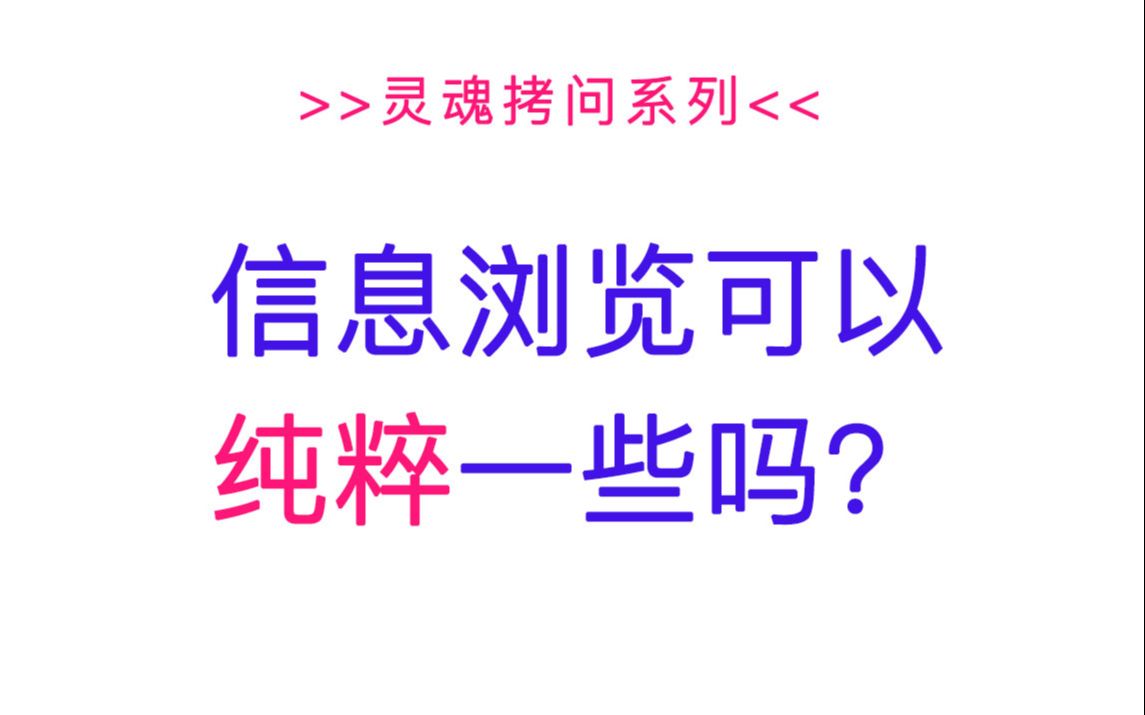 >>灵魂拷问系列<<

信息浏览可以纯粹一些吗？